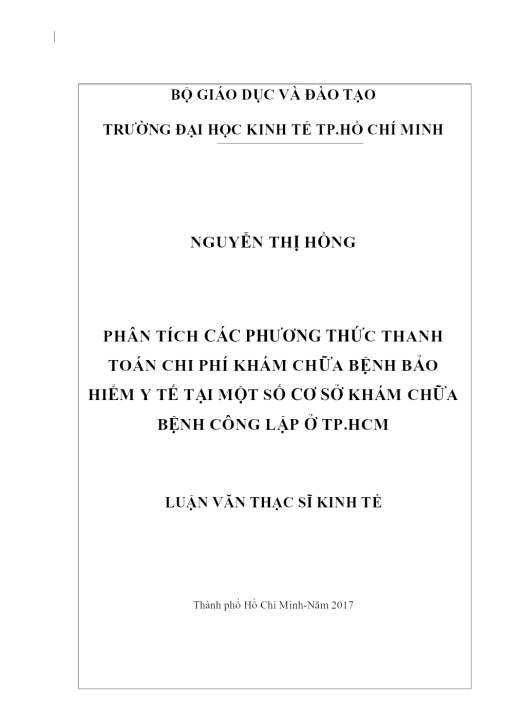 BỘ GIÁO DỤC VÀ ĐÀO TẠO

TRƯỜNG ĐẠI HỌC KINH TẾ TP.HỒ CHÍ MINH

NGUYỄN THỊ HỒNG

PHÂN TÍCH CÁC PHƯƠNG THỨC THANH TOÁN CHI PHÍ KHÁM CHỮA BỆNH BẢO HIỂM Y TẾ TẠI MỘT SỐ CƠ SỞ KHÁM CHỮA BỆNH CÔNG LẬP Ở TP.HCM

LUẬN VĂN THẠC SĨ KINH TẾ

Thành phố Hồ Chí Minh-Năm 2017